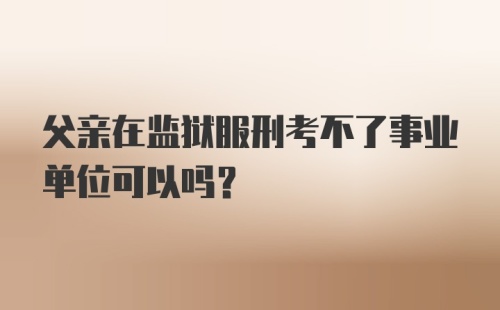 父亲在监狱服刑考不了事业单位可以吗？